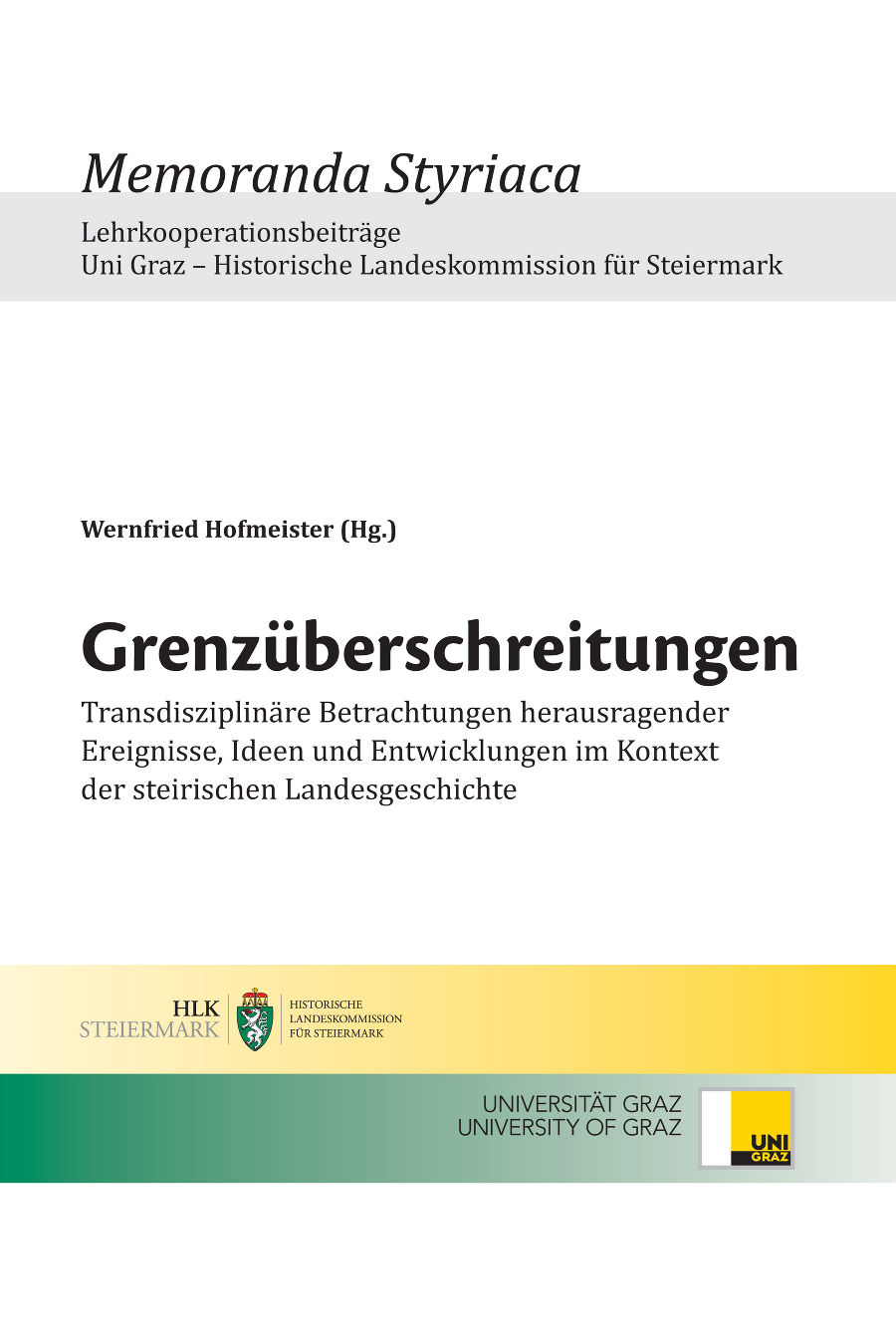 Memoranda Styriaca

Lehrkooperationsbeiträge
Uni Graz – Historische Landeskommission für Steiermark

Wernfried Hofmeister (Hg.)

Grenzüberschreitungen

Transdisziplinäre Betrachtungen herausragender Ereignisse, Ideen und Entwicklungen im Kontext der steirischen Landesgeschichte

HLK
STEIERMARK

HISTORISCHE
LANDESKOMMISSION
FÜR STEIERMARK

UNIVERSITÄT GRAZ
UNIVERSITY OF GRAZ

UNI
GRAZ